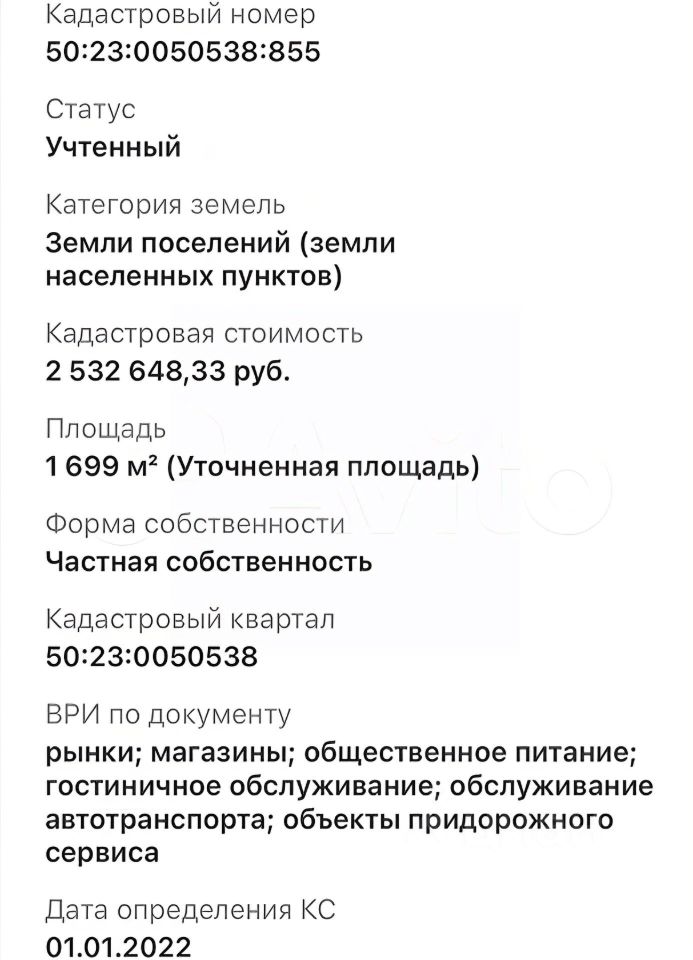 Кадастровый номер
50:23:0050538:855

Статус
Учтенный

Категория земель
Земли поселений (земли населенных пунктов)

Кадастровая стоимость
2 532 648,33 руб.

Площадь
1 699 м² (Уточненная площадь)

Форма собственности
Частная собственность

Кадастровый квартал
50:23:0050538

ВРИ по документу
рынки; магазины; общественное питание; гостиничное обслуживание; обслуживание автотранспорта; объекты придорожного сервиса

Дата определения КС
01.01.2022

Avito